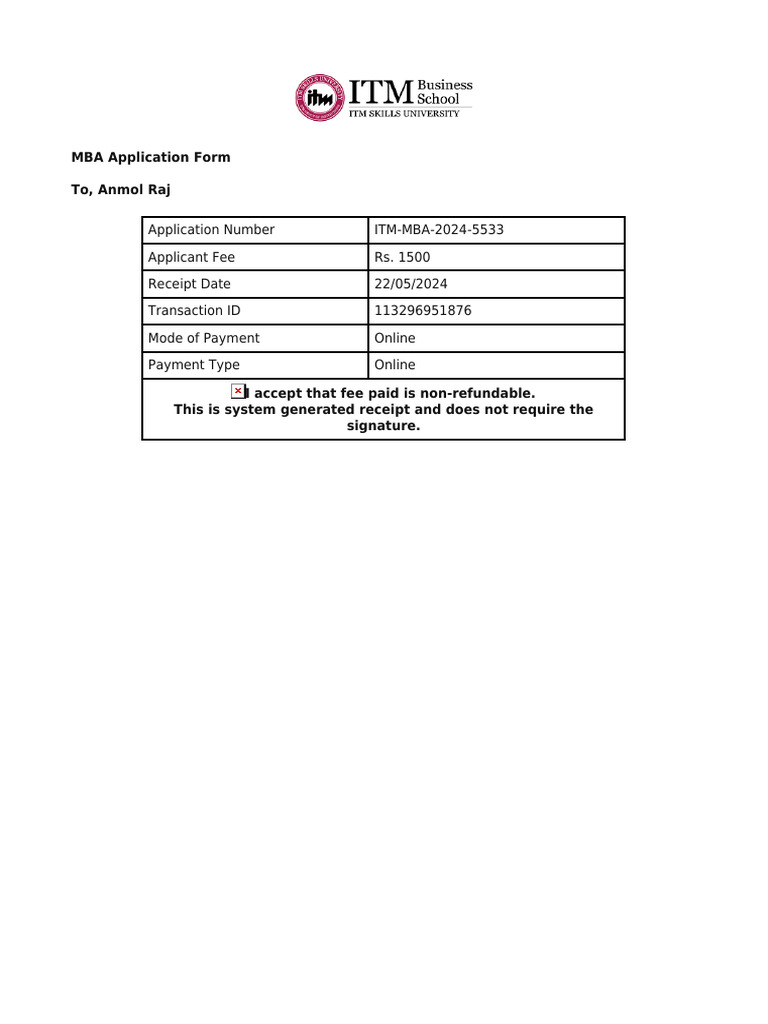 itm ITM Business School
ITM SKILLS UNIVERSITY

MBA Application Form

To, Anmol Raj

| Application Number | ITM-MBA-2024-5533 |
|---|---|
| Applicant Fee | Rs. 1500 |
| Receipt Date | 22/05/2024 |
| Transaction ID | 113296951876 |
| Mode of Payment | Online |
| Payment Type | Online |

I accept that fee paid is non-refundable.
This is system generated receipt and does not require the signature.